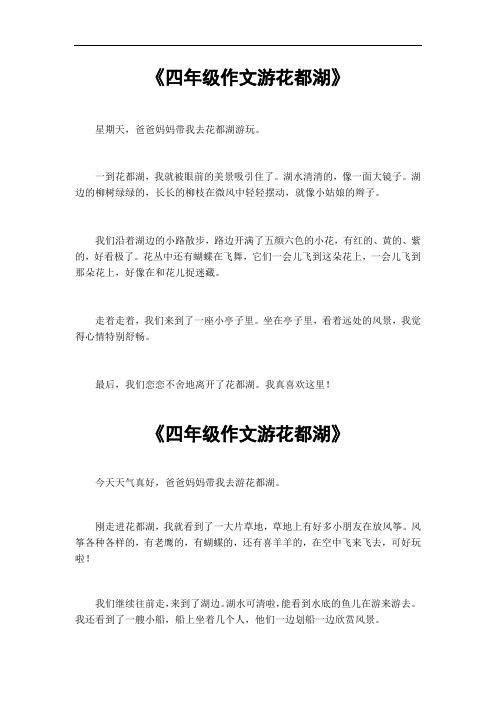 《四年级作文游花都湖》

星期天，爸爸妈妈带我去花都湖游玩。

一到花都湖，我就被眼前的美景吸引住了。湖水清清的，像一面大镜子。湖边的柳树绿绿的，长长的柳枝在微风中轻轻摆动，就像小姑娘的辫子。

我们沿着湖边的小路散步，路边开满了五颜六色的小花，有红的、黄的、紫的，好看极了。花丛中还有蝴蝶在飞舞，它们一会儿飞到这朵花上，一会儿飞到那朵花上，好像在和花儿捉迷藏。

走着走着，我们来到了一座小亭子里。坐在亭子里，看着远处的风景，我觉得心情特别舒畅。

最后，我们恋恋不舍地离开了花都湖。我真喜欢这里！

《四年级作文游花都湖》

今天天气真好，爸爸妈妈带我去游花都湖。

刚走进花都湖，我就看到了一大片草地，草地上有好多小朋友在放风筝。风筝各种各样的，有老鹰的，有蝴蝶的，还有喜羊羊的，在空中飞来飞去，可好玩啦！

我们继续往前走，来到了湖边。湖水可清啦，能看到水底的鱼儿在游来游去。我还看到了一艘小船，船上坐着几个人，他们一边划船一边欣赏风景。